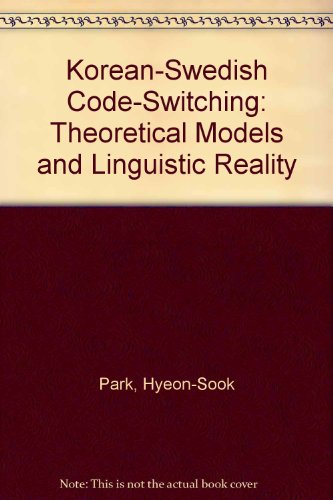 Korean-Swedish Code-Switching: Theoretical Models and Linguistic Reality

Park, Hyeon-Sook

Note: This is not the actual book cover